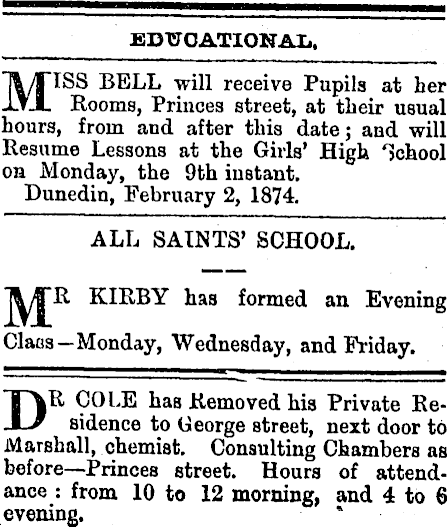 EDUCATIONAL.

MISS BELL will receive Pupils at her Rooms, Princes street, at their usual hours, from and after this date; and will Resume Lessons at the Girls' High School on Monday, the 9th instant.
Dunedin, February 2, 1874.

ALL SAINTS' SCHOOL.

MR KIRBY has formed an Evening Class—Monday, Wednesday, and Friday.

DR COLE has Removed his Private Residence to George street, next door to Marshall, chemist. Consulting Chambers as before—Princes street. Hours of attendance: from 10 to 12 morning, and 4 to 6 evening.